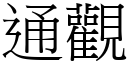 通觀